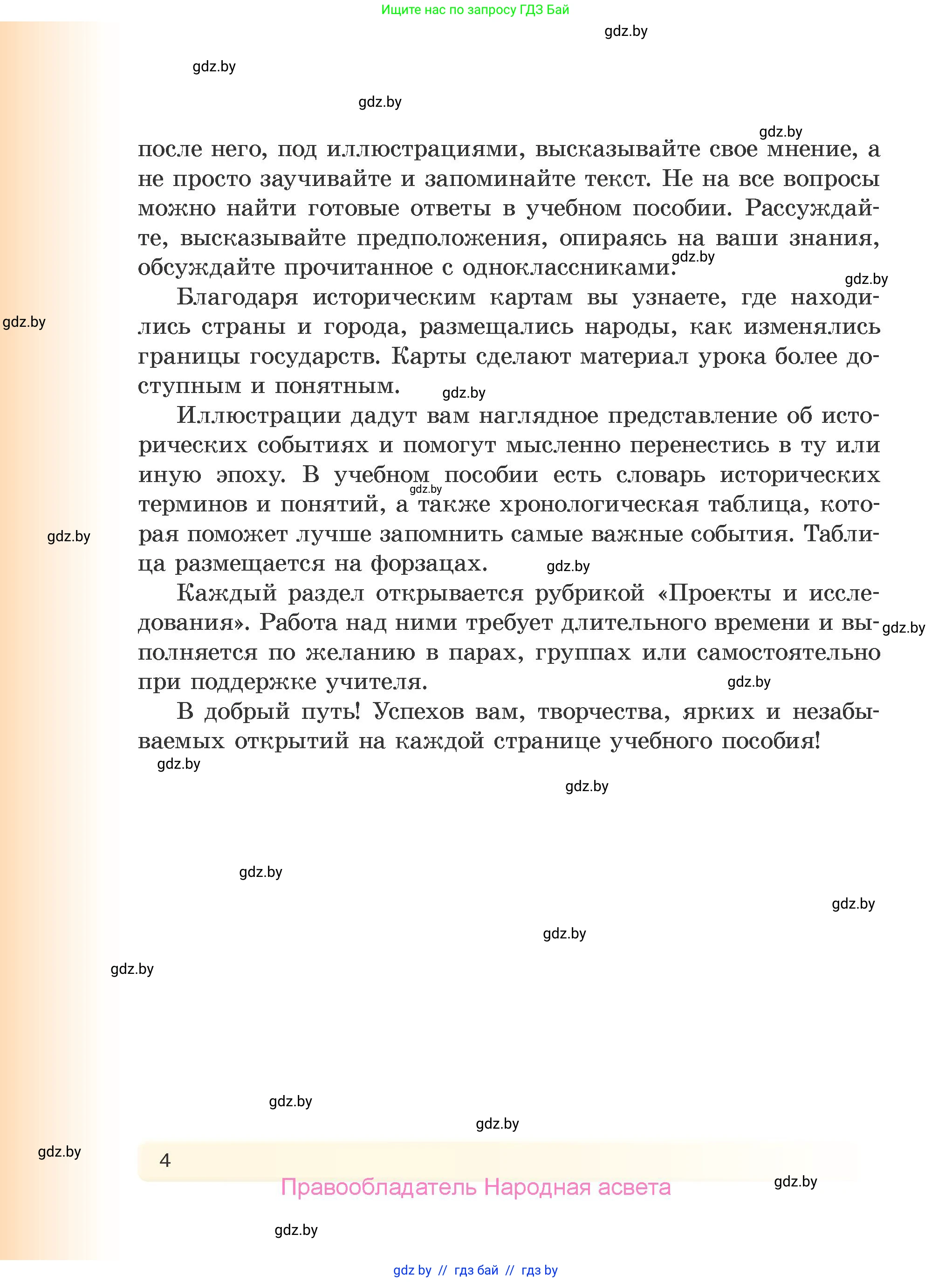 Ищите нас по запросу ГДЗ Бай

gdz.by

gdz.by

gdz.by

gdz.by

после него, под иллюстрациями, высказывайте свое мнение, а не просто заучивайте и запоминайте текст. Не на все вопросы можно найти готовые ответы в учебном пособии. Рассуждайте, высказывайте предположения, опираясь на ваши знания, обсуждайте прочитанное с одноклассниками.

gdz.by

gdz.by

gdz.by

Благодаря историческим картам вы узнаете, где находились страны и города, размещались народы, как изменялись границы государств. Карты сделают материал урока более доступным и понятным.

gdz.by

Иллюстрации дадут вам наглядное представление об исторических событиях и помогут мысленно перенестись в ту или иную эпоху. В учебном пособии есть словарь исторических терминов и понятий, а также хронологическая таблица, которая поможет лучше запомнить самые важные события. Таблица размещается на форзацах.

gdz.by

gdz.by

gdz.by

Каждый раздел открывается рубрикой «Проекты и исследования». Работа над ними требует длительного времени и выполняется по желанию в парах, группах или самостоятельно при поддержке учителя.

gdz.by

gdz.by

В добрый путь! Успехов вам, творчества, ярких и незабываемых открытий на каждой странице учебного пособия!

gdz.by

gdz.by

gdz.by

gdz.by

gdz.by

gdz.by

gdz.by

gdz.by

gdz.by

4

Правообладатель Народная асвета

gdz.by

gdz.by

gdz by // гдз бай // гдз by